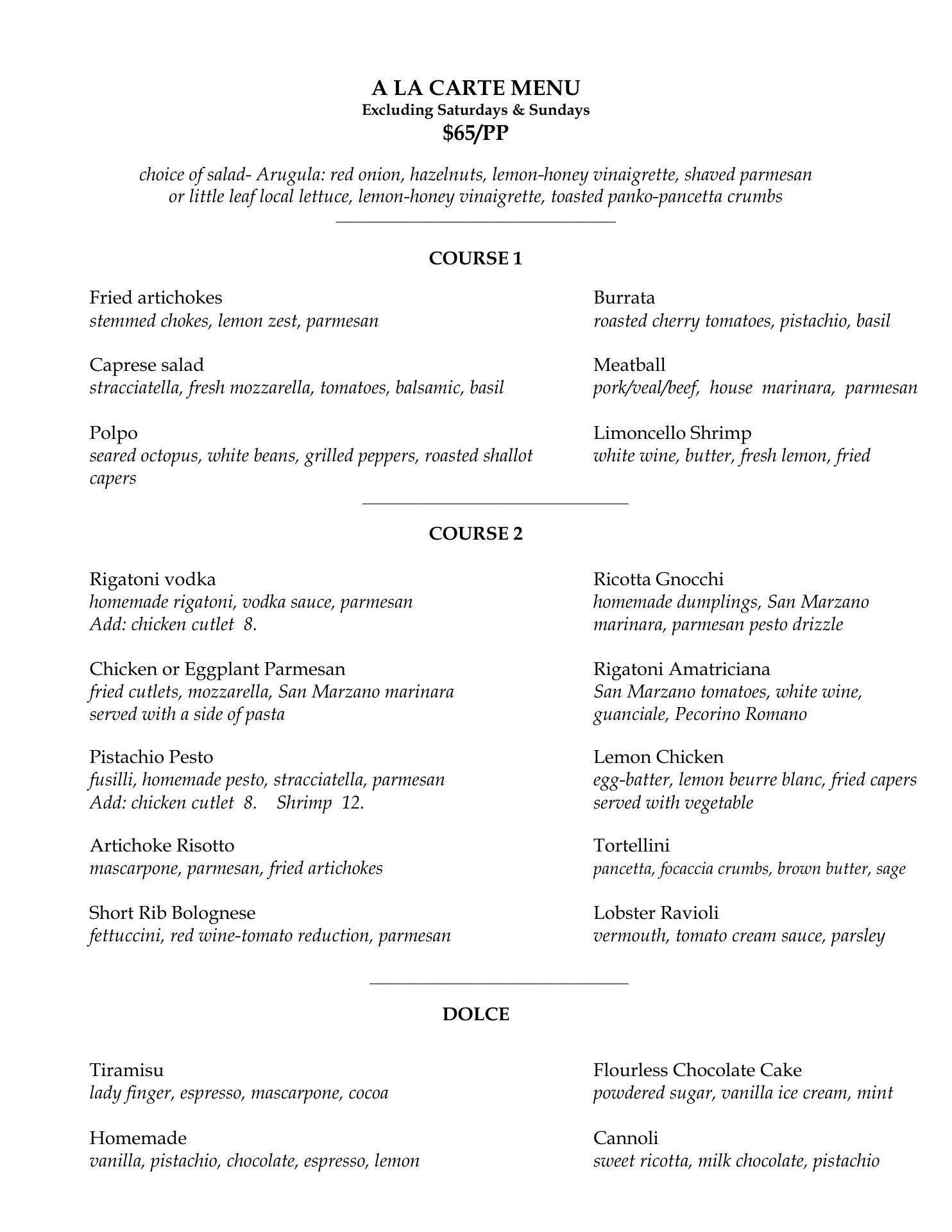 A LA CARTE MENU
Excluding Saturdays & Sundays
$65/PP

choice of salad- Arugula: red onion, hazelnuts, lemon-honey vinaigrette, shaved parmesan or little leaf local lettuce, lemon-honey vinaigrette, toasted panko-pancetta crumbs

COURSE 1

Fried artichokes
stemmed chokes, lemon zest, parmesan

Caprese salad
stracciatella, fresh mozzarella, tomatoes, balsamic, basil

Polpo
seared octopus, white beans, grilled peppers, roasted shallot capers

Burrata
roasted cherry tomatoes, pistachio, basil

Meatball
pork/veal/beef, house marinara, parmesan

Limoncello Shrimp
white wine, butter, fresh lemon, fried

COURSE 2

Rigatoni vodka
homemade rigatoni, vodka sauce, parmesan
Add: chicken cutlet 8.

Chicken or Eggplant Parmesan
fried cutlets, mozzarella, San Marzano marinara served with a side of pasta

Pistachio Pesto
fusilli, homemade pesto, stracciatella, parmesan
Add: chicken cutlet 8. Shrimp 12.

Artichoke Risotto
mascarpone, parmesan, fried artichokes

Short Rib Bolognese
fettuccini, red wine-tomato reduction, parmesan

Ricotta Gnocchi
homemade dumplings, San Marzano marinara, parmesan pesto drizzle

Rigatoni Amatriciana
San Marzano tomatoes, white wine, guanciale, Pecorino Romano

Lemon Chicken
egg-batter, lemon beurre blanc, fried capers served with vegetable

Tortellini
pancetta, focaccia crumbs, brown butter, sage

Lobster Ravioli
vermouth, tomato cream sauce, parsley

DOLCE

Tiramisu
lady finger, espresso, mascarpone, cocoa

Homemade
vanilla, pistachio, chocolate, espresso, lemon

Flourless Chocolate Cake
powdered sugar, vanilla ice cream, mint

Cannoli
sweet ricotta, milk chocolate, pistachio